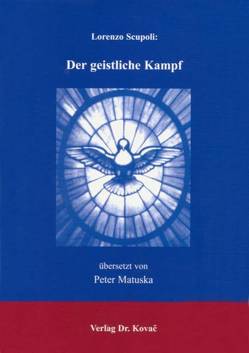 Lorenzo Scupoli:

Der geistliche Kampf

übersetzt von
Peter Matuska

Verlag Dr. Kovač